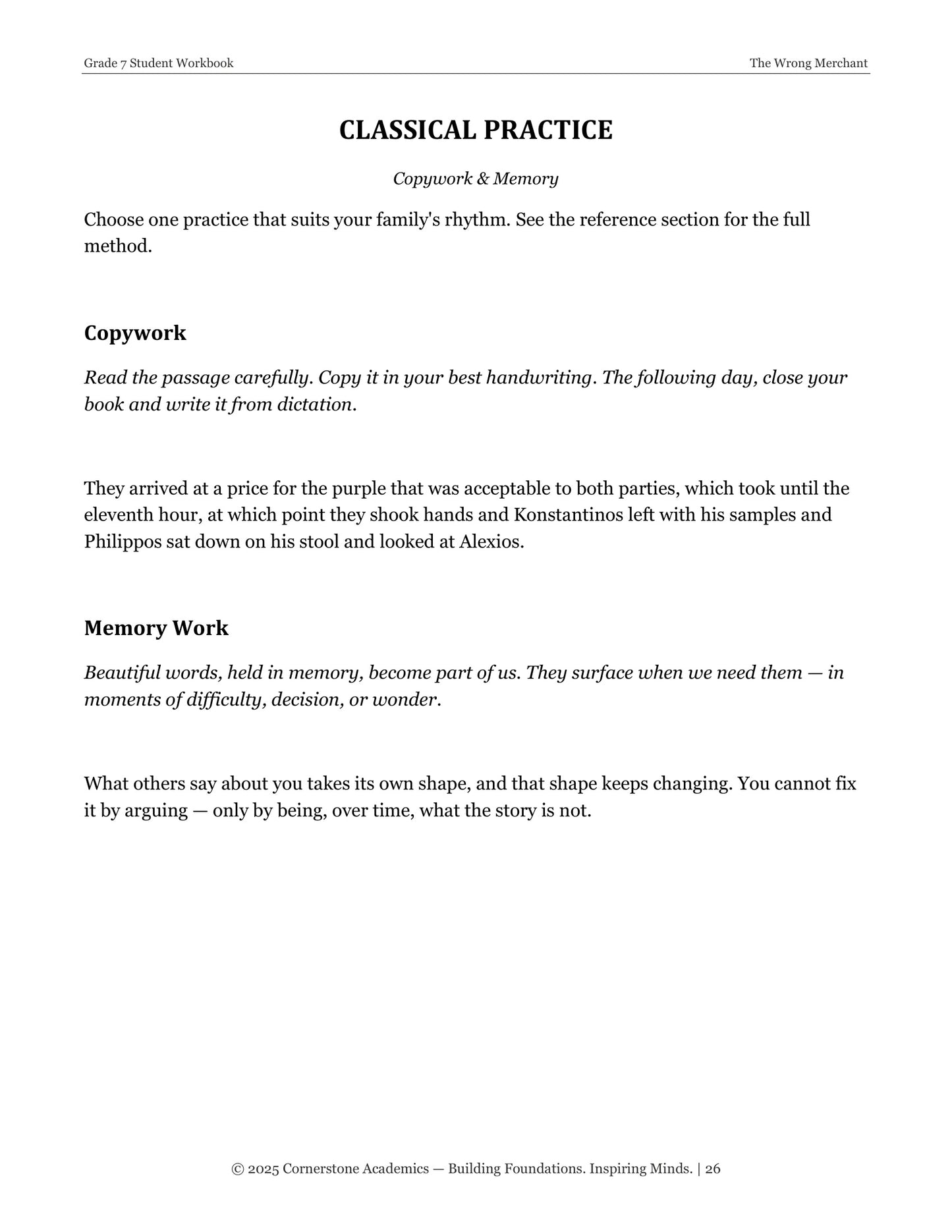 Grade 7 Student Workbook

The Wrong Merchant

CLASSICAL PRACTICE

Copywork & Memory

Choose one practice that suits your family's rhythm. See the reference section for the full method.

Copywork

Read the passage carefully. Copy it in your best handwriting. The following day, close your book and write it from dictation.

They arrived at a price for the purple that was acceptable to both parties, which took until the eleventh hour, at which point they shook hands and Konstantinos left with his samples and Philippos sat down on his stool and looked at Alexios.

Memory Work

Beautiful words, held in memory, become part of us. They surface when we need them — in moments of difficulty, decision, or wonder.

What others say about you takes its own shape, and that shape keeps changing. You cannot fix it by arguing — only by being, over time, what the story is not.

© 2025 Cornerstone Academics — Building Foundations. Inspiring Minds. | 26